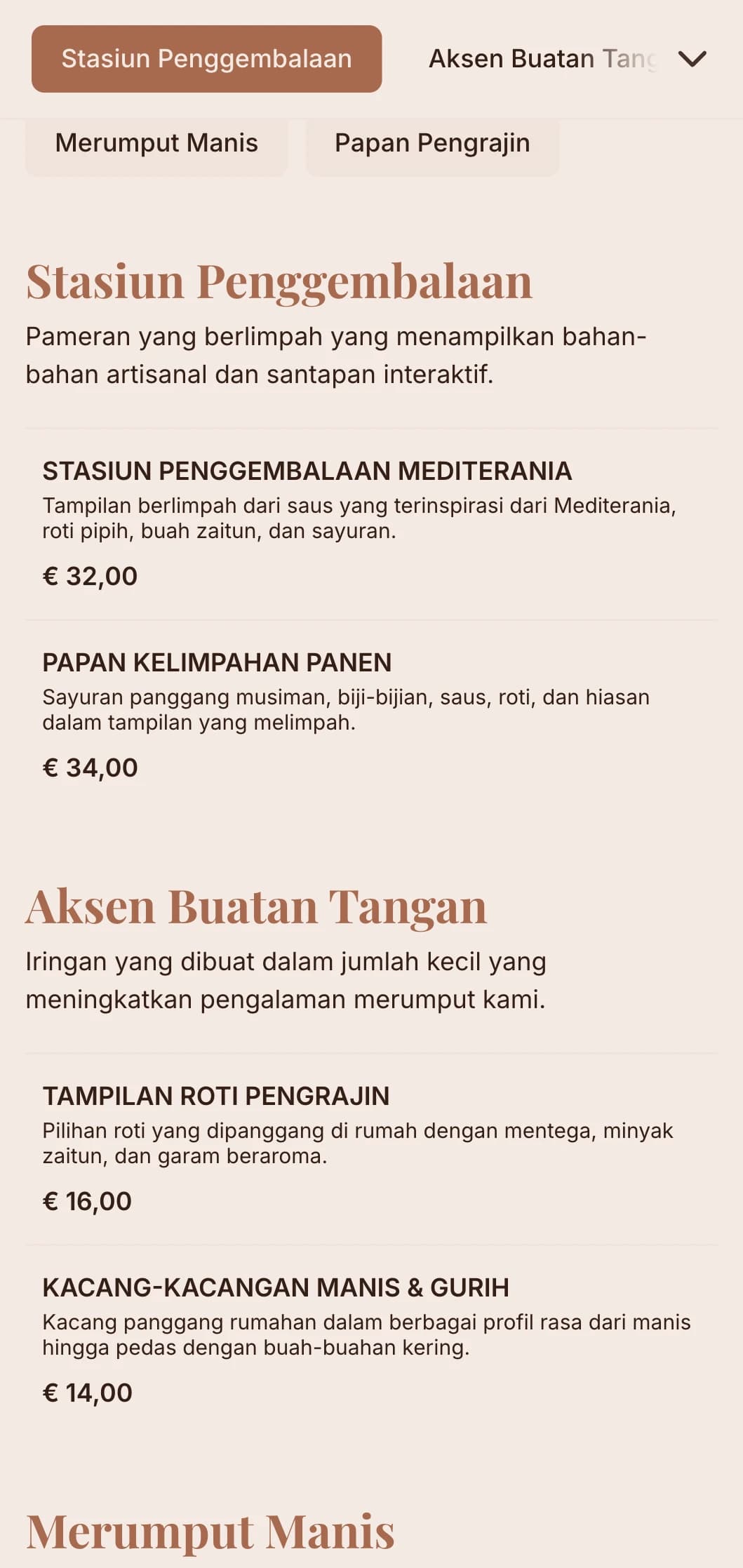 Stasiun Penggembalaan

Aksen Buatan Tang

Merumput Manis

Papan Pengrajin

Stasiun Penggembalaan

Pameran yang berlimpah yang menampilkan bahan-bahan artisanal dan santapan interaktif.

STASIUN PENGGEMBALAAN MEDITERANIA

Tampilan berlimpah dari saus yang terinspirasi dari Mediterania, roti pipih, buah zaitun, dan sayuran.

€ 32,00

PAPAN KELIMPAHAN PANEN

Sayuran panggang musiman, biji-bijian, saus, roti, dan hiasan dalam tampilan yang melimpah.

€ 34,00

Aksen Buatan Tangan

Iringan yang dibuat dalam jumlah kecil yang meningkatkan pengalaman merumput kami.

TAMPILAN ROTI PENGRAJIN

Pilihan roti yang dipanggang di rumah dengan mentega, minyak zaitun, dan garam beraroma.

€ 16,00

KACANG-KACANGAN MANIS & GURIH

Kacang panggang rumahan dalam berbagai profil rasa dari manis hingga pedas dengan buah-buahan kering.

€ 14,00

Merumput Manis